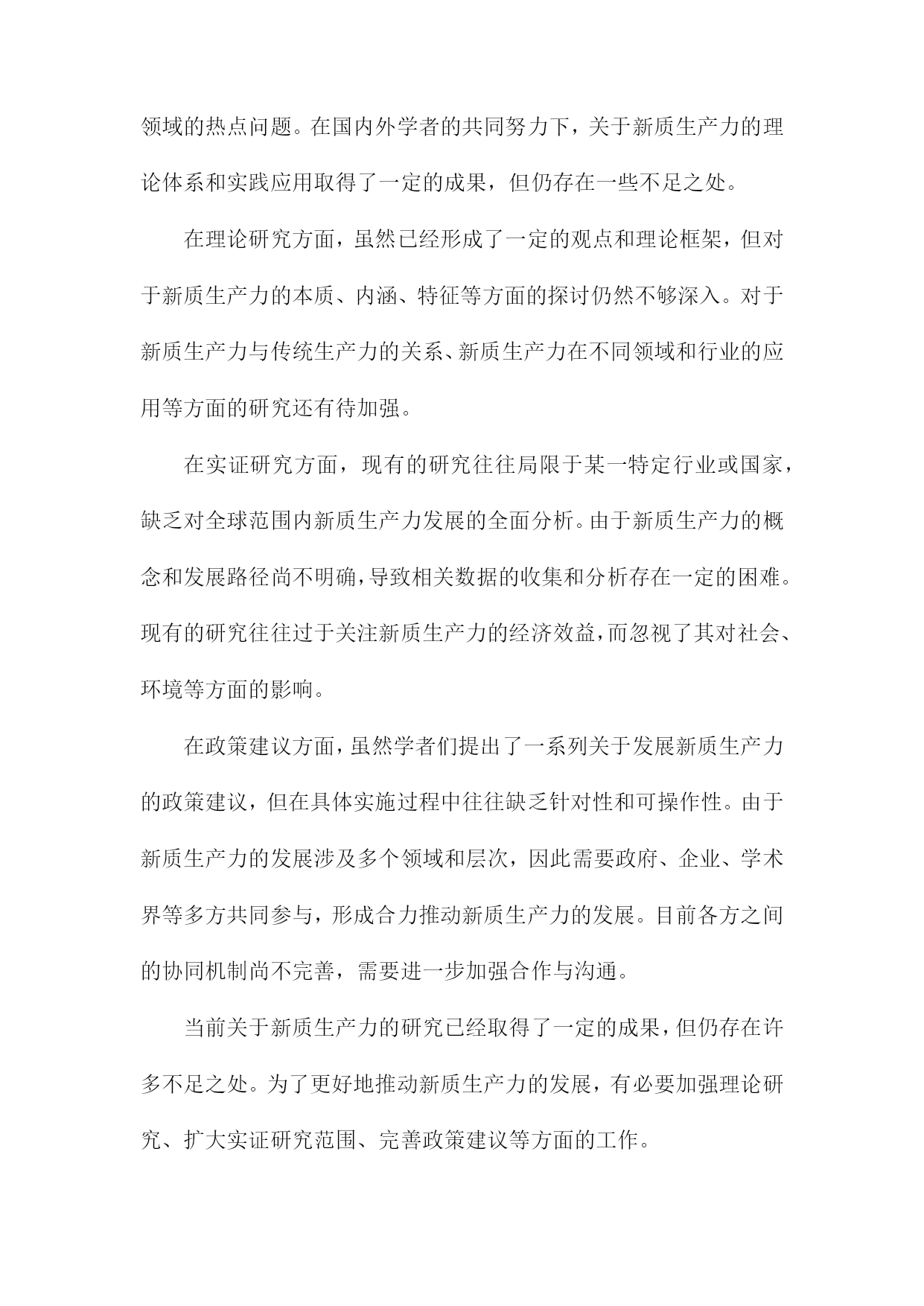 领域的热点问题。在国内外学者的共同努力下，关于新质生产力的理论体系和实践应用取得了一定的成果，但仍存在一些不足之处。

在理论研究方面，虽然已经形成了一定的观点和理论框架，但对于新质生产力的本质、内涵、特征等方面的探讨仍然不够深入。对于新质生产力与传统生产力的关系、新质生产力在不同领域和行业的应用等方面的研究还有待加强。

在实证研究方面，现有的研究往往局限于某一特定行业或国家，缺乏对全球范围内新质生产力发展的全面分析。由于新质生产力的概念和发展路径尚不明确，导致相关数据的收集和分析存在一定的困难。现有的研究往往过于关注新质生产力的经济效益，而忽视了其对社会、环境等方面的影响。

在政策建议方面，虽然学者们提出了一系列关于发展新质生产力的政策建议，但在具体实施过程中往往缺乏针对性和可操作性。由于新质生产力的发展涉及多个领域和层次，因此需要政府、企业、学术界等多方共同参与，形成合力推动新质生产力的发展。目前各方之间的协同机制尚不完善，需要进一步加强合作与沟通。

当前关于新质生产力的研究已经取得了一定的成果，但仍存在许多不足之处。为了更好地推动新质生产力的发展，有必要加强理论研究、扩大实证研究范围、完善政策建议等方面的工作。